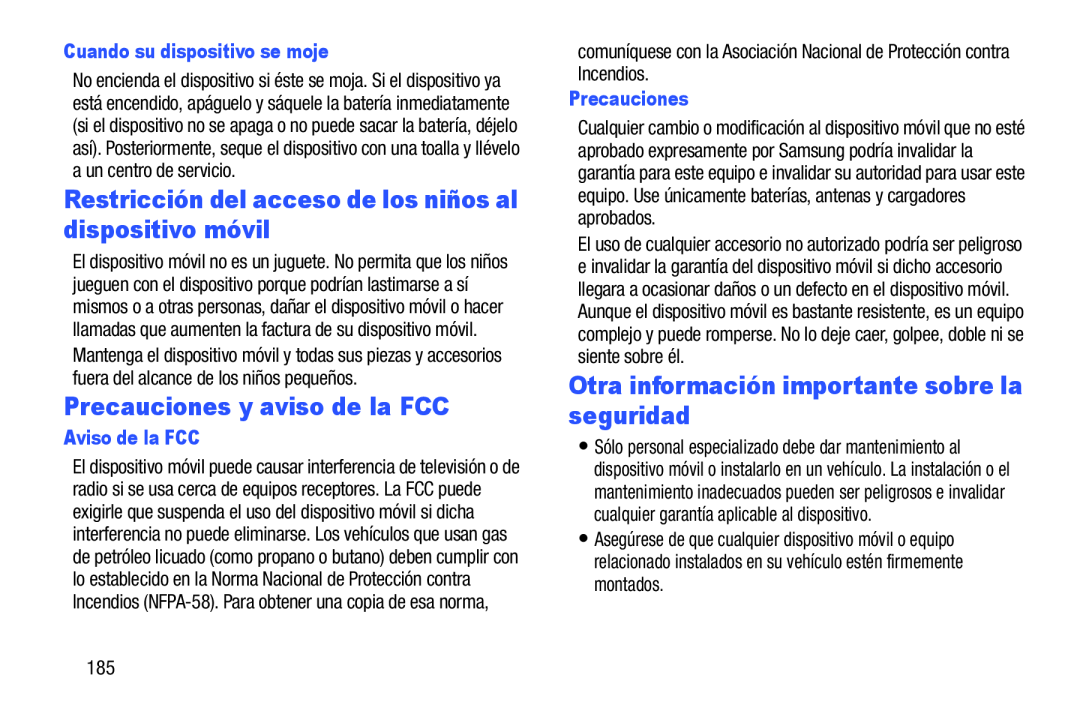 Cuando su dispositivo se moje

No encienda el dispositivo si éste se moja. Si el dispositivo ya está encendido, apáguelo y sáquele la batería inmediatamente (si el dispositivo no se apaga o no puede sacar la batería, déjelo así). Posteriormente, seque el dispositivo con una toalla y llévelo a un centro de servicio.

Restricción del acceso de los niños al dispositivo móvil

El dispositivo móvil no es un juguete. No permita que los niños jueguen con el dispositivo porque podrían lastimarse a sí mismos o a otras personas, dañar el dispositivo móvil o hacer llamadas que aumenten la factura de su dispositivo móvil.

Mantenga el dispositivo móvil y todas sus piezas y accesorios fuera del alcance de los niños pequeños.

Precauciones y aviso de la FCC

Aviso de la FCC

El dispositivo móvil puede causar interferencia de televisión o de radio si se usa cerca de equipos receptores. La FCC puede exigirle que suspenda el uso del dispositivo móvil si dicha interferencia no puede eliminarse. Los vehículos que usan gas de petróleo licuado (como propano o butano) deben cumplir con lo establecido en la Norma Nacional de Protección contra Incendios (NFPA-58). Para obtener una copia de esa norma, comuníquese con la Asociación Nacional de Protección contra Incendios.

Precauciones

Cualquier cambio o modificación al dispositivo móvil que no esté aprobado expresamente por Samsung podría invalidar la garantía para este equipo e invalidar su autoridad para usar este equipo. Use únicamente baterías, antenas y cargadores aprobados.

El uso de cualquier accesorio no autorizado podría ser peligroso e invalidar la garantía del dispositivo móvil si dicho accesorio llegara a ocasionar daños o un defecto en el dispositivo móvil. Aunque el dispositivo móvil es bastante resistente, es un equipo complejo y puede romperse. No lo deje caer, golpee, doble ni se siente sobre él.

Otra información importante sobre la seguridad

• Sólo personal especializado debe dar mantenimiento al dispositivo móvil o instalarlo en un vehículo. La instalación o el mantenimiento inadecuados pueden ser peligrosos e invalidar cualquier garantía aplicable al dispositivo.

• Asegúrese de que cualquier dispositivo móvil o equipo relacionado instalados en su vehículo estén firmemente montados.

185